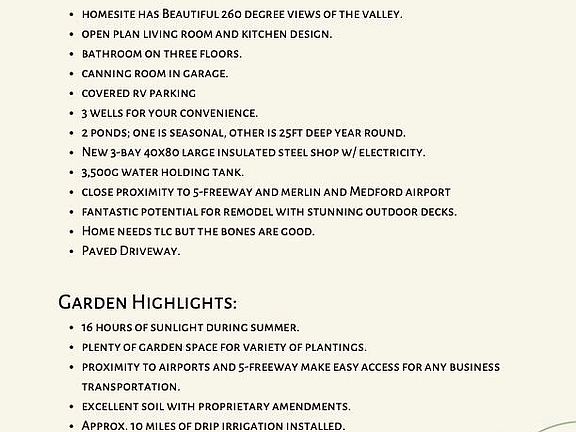 - homesite has Beautiful 260 degree views of the valley.
- open plan living room and kitchen design.
- bathroom on three floors.
- canning room in garage.
- covered RV parking
- 3 wells for your convenience.
- 2 ponds; one is seasonal, other is 25ft deep year round.
- New 3-bay 40x80 large insulated steel shop w/ electricity.
- 3,500g water holding tank.
- close proximity to 5-freeway and merlin and Medford airport
- fantastic potential for remodel with stunning outdoor decks.
- Home needs tlc but the bones are good.
- Paved Driveway.

Garden Highlights:

- 16 hours of sunlight during summer.
- plenty of garden space for variety of plantings.
- proximity to airports and 5-freeway make easy access for any business transportation.
- excellent soil with proprietary amendments.
- Approx. 10 miles of drip irrigation installed.